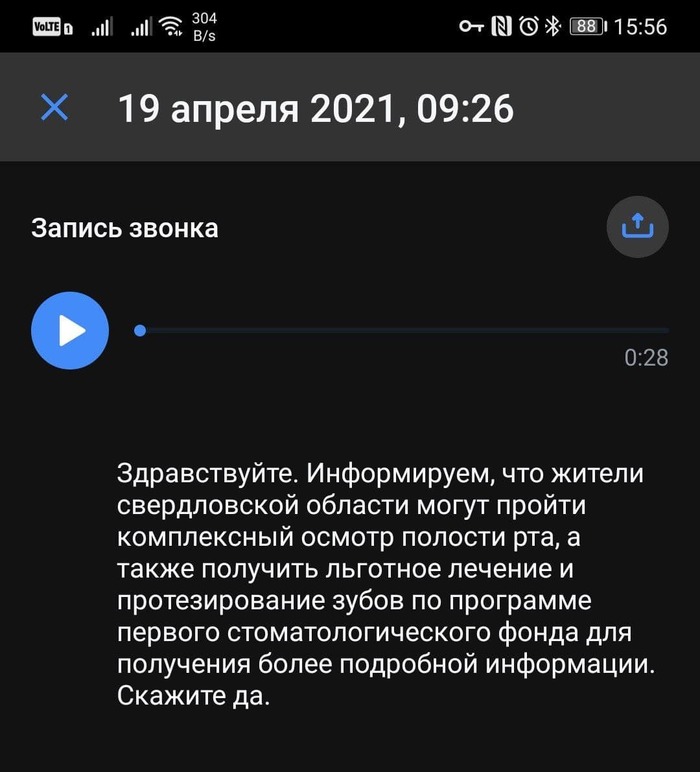 VoLTE 1 304 B/s 88 15:56

19 апреля 2021, 09:26

Запись звонка

0:28

Здравствуйте. Информируем, что жители свердловской области могут пройти комплексный осмотр полости рта, а также получить льготное лечение и протезирование зубов по программе первого стоматологического фонда для получения более подробной информации. Скажите да.